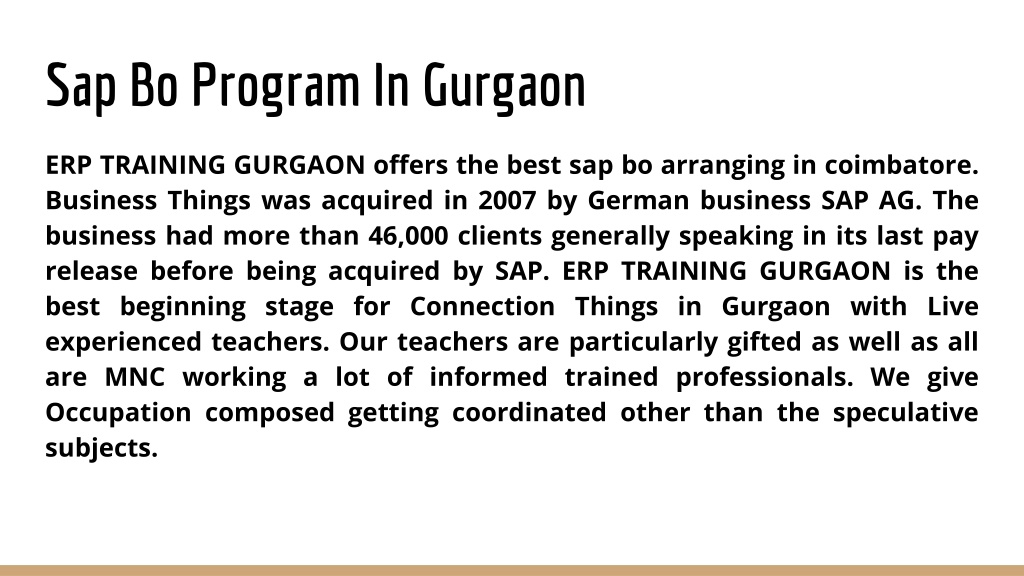 Sap Bo Program In Gurgaon

ERP TRAINING GURGAON offers the best sap bo arranging in coimbatore. Business Things was acquired in 2007 by German business SAP AG. The business had more than 46,000 clients generally speaking in its last pay release before being acquired by SAP. ERP TRAINING GURGAON is the best beginning stage for Connection Things in Gurgaon with Live experienced teachers. Our teachers are particularly gifted as well as all are MNC working a lot of informed trained professionals. We give Occupation composed getting coordinated other than the speculative subjects.